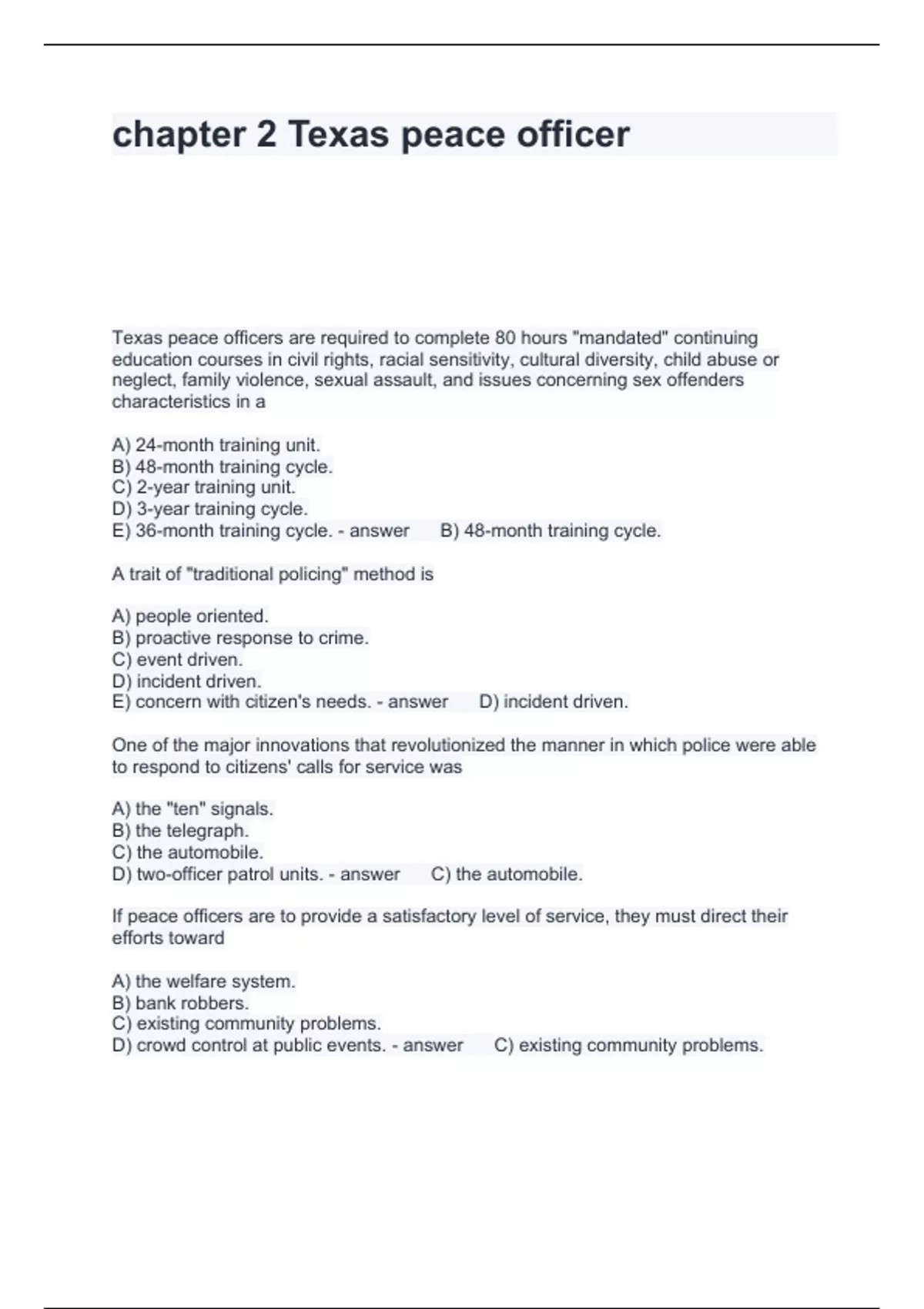 chapter 2 Texas peace officer

Texas peace officers are required to complete 80 hours "mandated" continuing education courses in civil rights, racial sensitivity, cultural diversity, child abuse or neglect, family violence, sexual assault, and issues concerning sex offenders characteristics in a

A) 24-month training unit.
B) 48-month training cycle.
C) 2-year training unit.
D) 3-year training cycle.
E) 36-month training cycle. - answer B) 48-month training cycle.

A trait of "traditional policing" method is

A) people oriented.
B) proactive response to crime.
C) event driven.
D) incident driven.
E) concern with citizen's needs. - answer D) incident driven.

One of the major innovations that revolutionized the manner in which police were able to respond to citizens' calls for service was

A) the "ten" signals.
B) the telegraph.
C) the automobile.
D) two-officer patrol units. - answer C) the automobile.

If peace officers are to provide a satisfactory level of service, they must direct their efforts toward

A) the welfare system.
B) bank robbers.
C) existing community problems.
D) crowd control at public events. - answer C) existing community problems.